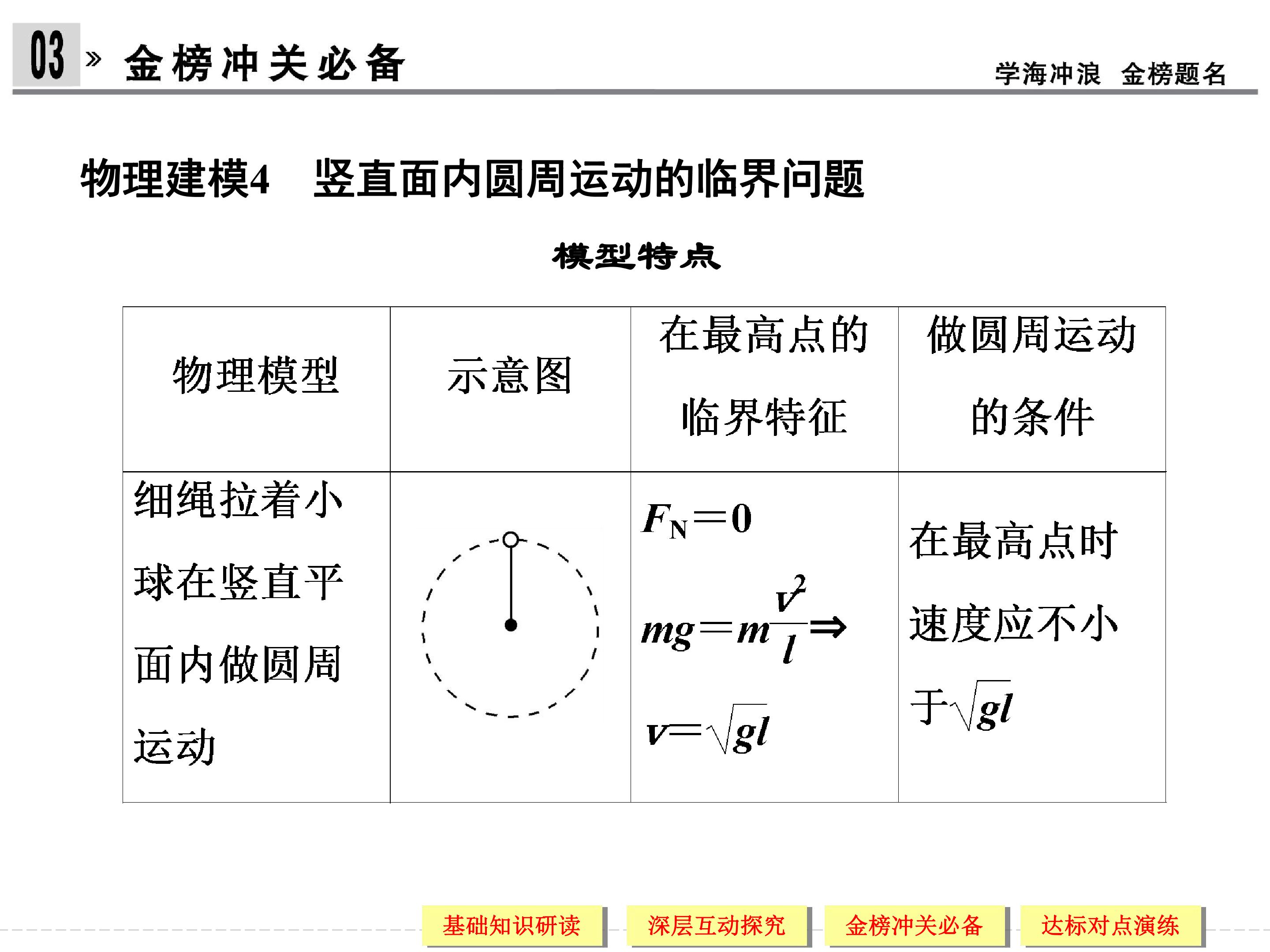 03 » 金榜冲关必备

学海冲浪 金榜题名

物理建模4 竖直面内圆周运动的临界问题

模型特点

| 物理模型 | 示意图 | 在最高点的临界特征 | 做圆周运动的条件 |
|---|---|---|---|
| 细绳拉着小球在竖直平面内做圆周运动 | | $F_N=0$ $mg=m\frac{v^2}{l}\Rightarrow$ $v=\sqrt{gl}$ | 在最高点时速度应不小于$\sqrt{gl}$ |

基础知识研读 深层互动探究 金榜冲关必备 达标对点演练